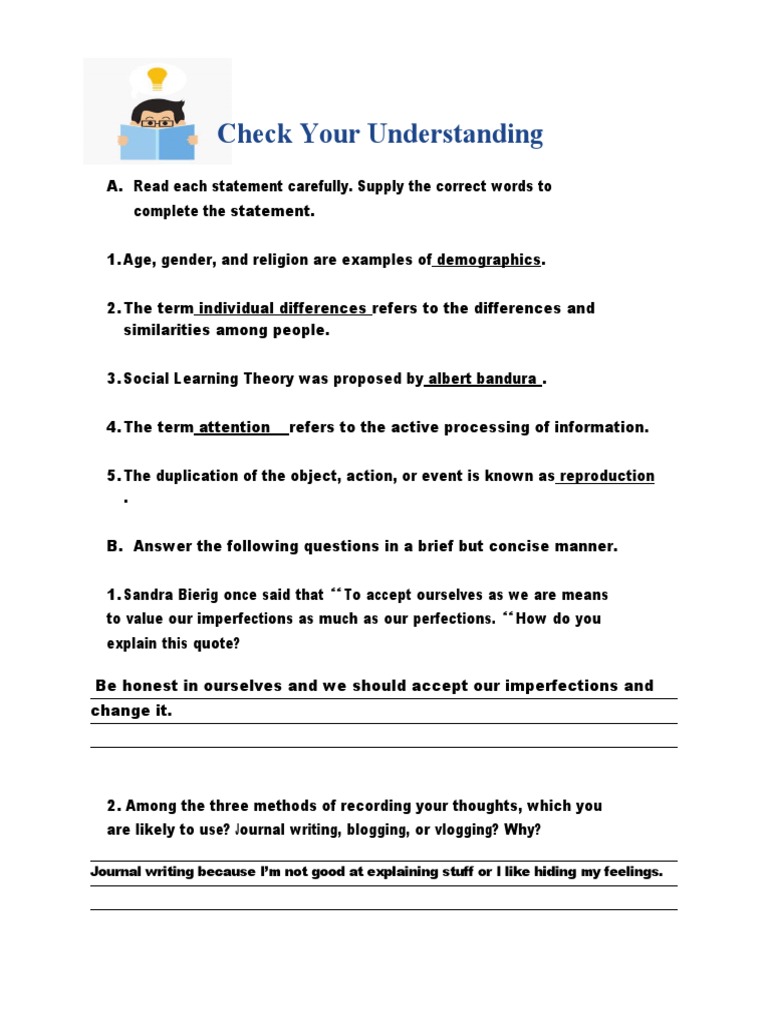 Check Your Understanding

A. Read each statement carefully. Supply the correct words to complete the statement.

1. Age, gender, and religion are examples of demographics.

2. The term individual differences refers to the differences and similarities among people.

3. Social Learning Theory was proposed by albert bandura .

4. The term attention refers to the active processing of information.

5. The duplication of the object, action, or event is known as reproduction .

B. Answer the following questions in a brief but concise manner.

1. Sandra Bierig once said that "To accept ourselves as we are means to value our imperfections as much as our perfections. "How do you explain this quote?

Be honest in ourselves and we should accept our imperfections and change it.

2. Among the three methods of recording your thoughts, which you are likely to use? Journal writing, blogging, or vlogging? Why?

Journal writing because I'm not good at explaining stuff or I like hiding my feelings.